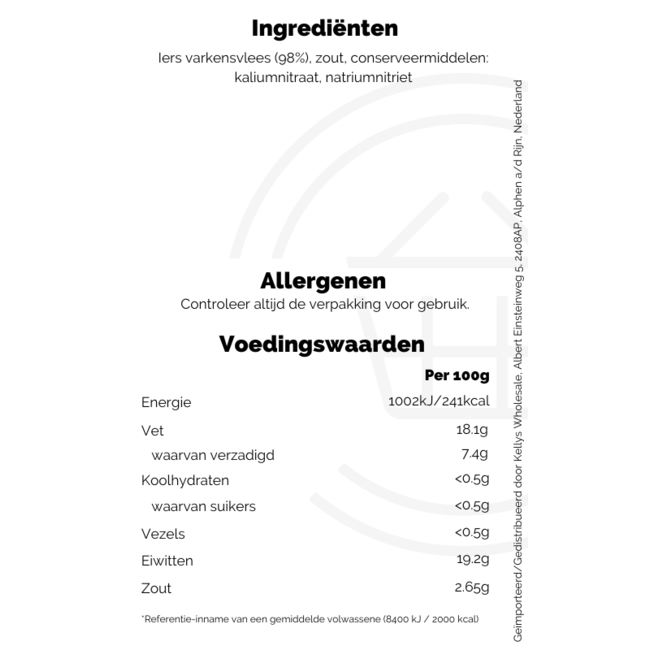 Ingrediënten
Iers varkensvlees (98%), zout, conserveermiddelen: kaliumnitraat, natriumnitriet

Allergenen
Controleer altijd de verpakking voor gebruik.

Voedingswaarden

| | Per 100g |
|---|---|
| Energie | 1002kJ/241kcal |
| Vet | 18.1g |
| waarvan verzadigd | 7.4g |
| Koolhydraten | <0.5g |
| waarvan suikers | <0.5g |
| Vezels | <0.5g |
| Eiwitten | 19.2g |
| Zout | 2.65g |

*Referentie-inname van een gemiddelde volwassene (8400 kJ / 2000 kcal)

Geïmporteerd/Gedistribueerd door Kellys Wholesale, Albert Einsteinweg 5, 2408AP, Alphen a/d Rijn, Nederland